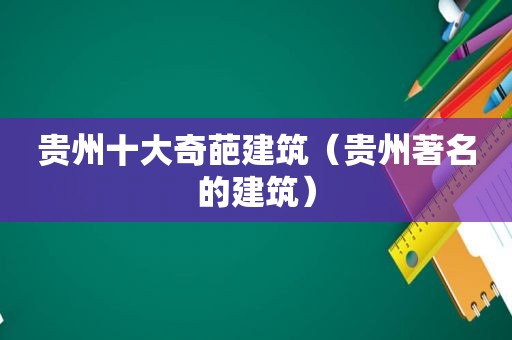 贵州十大奇葩建筑（贵州著名的建筑）